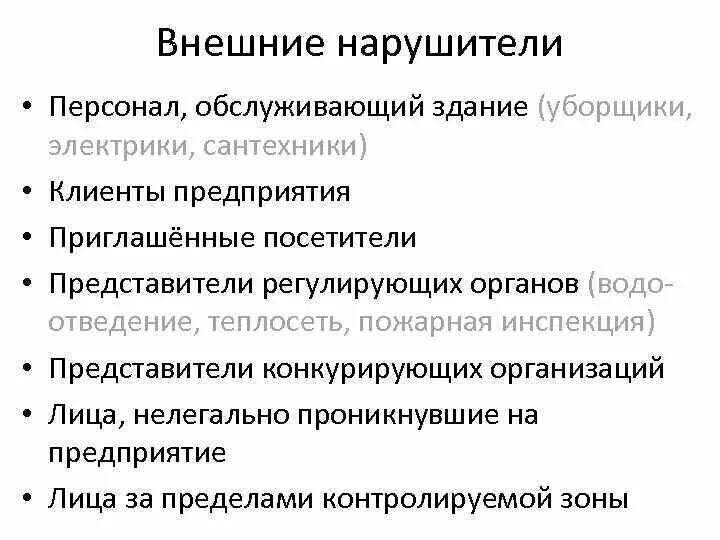 Внешние нарушители

• Персонал, обслуживающий здание (уборщики, электрики, сантехники)
• Клиенты предприятия
• Приглашённые посетители
• Представители регулирующих органов (водоотведение, теплосеть, пожарная инспекция)
• Представители конкурирующих организаций
• Лица, нелегально проникнувшие на предприятие
• Лица за пределами контролируемой зоны